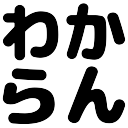 わか
らん